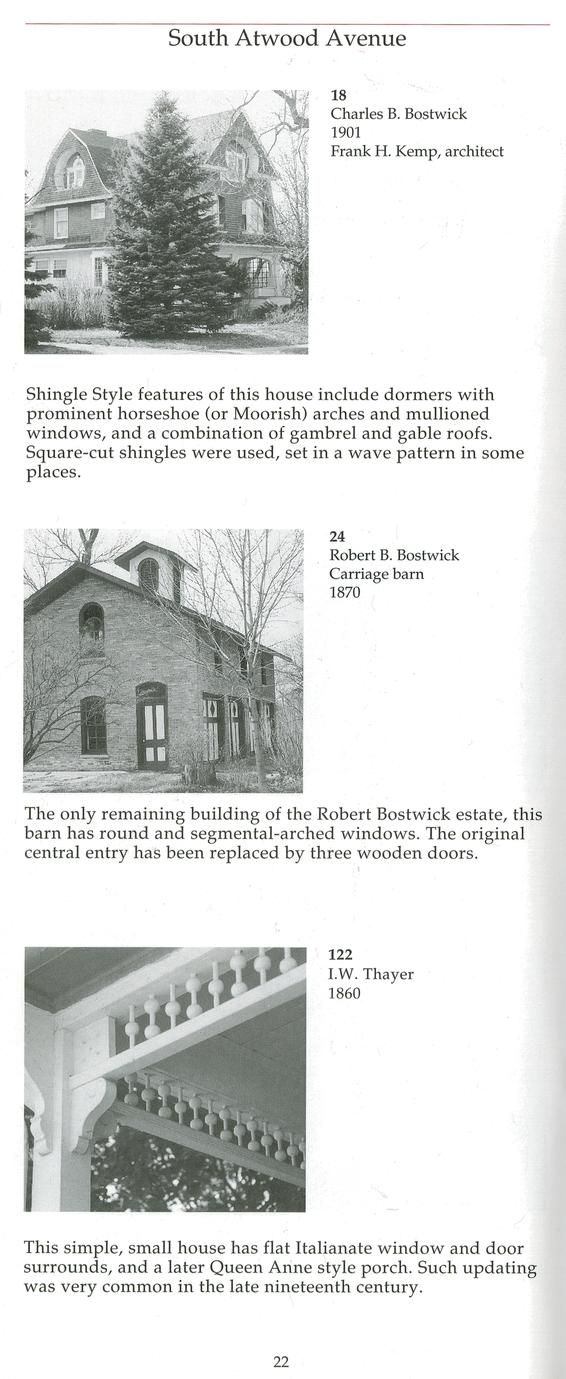 South Atwood Avenue

18
Charles B. Bostwick
1901
Frank H. Kemp, architect

Shingle Style features of this house include dormers with prominent horseshoe (or Moorish) arches and mullioned windows, and a combination of gambrel and gable roofs. Square-cut shingles were used, set in a wave pattern in some places.

24
Robert B. Bostwick
Carriage barn
1870

The only remaining building of the Robert Bostwick estate, this barn has round and segmental-arched windows. The original central entry has been replaced by three wooden doors.

122
I.W. Thayer
1860

This simple, small house has flat Italianate window and door surrounds, and a later Queen Anne style porch. Such updating was very common in the late nineteenth century.

22